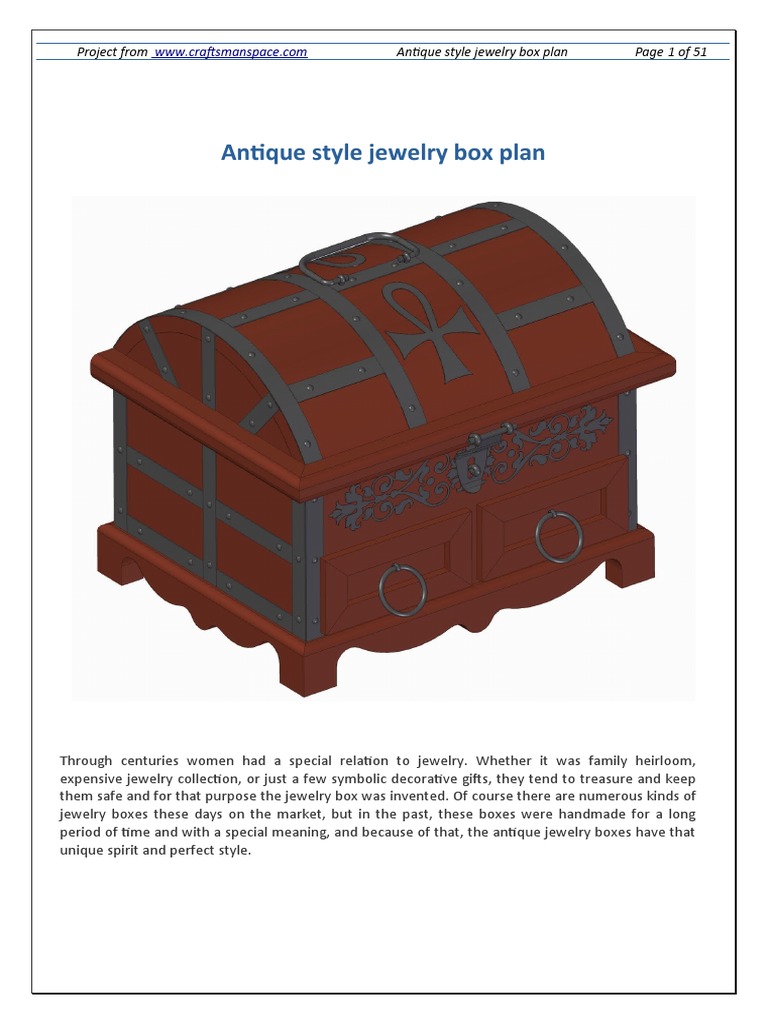 Project from www.craftsmanspace.com Antique style jewelry box plan Page 1 of 51

Antique style jewelry box plan

Through centuries women had a special relation to jewelry. Whether it was family heirloom, expensive jewelry collection, or just a few symbolic decorative gifts, they tend to treasure and keep them safe and for that purpose the jewelry box was invented. Of course there are numerous kinds of jewelry boxes these days on the market, but in the past, these boxes were handmade for a long period of time and with a special meaning, and because of that, the antique jewelry boxes have that unique spirit and perfect style.